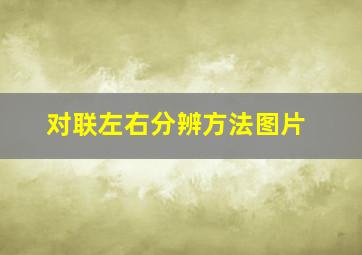 对联左右分辨方法图片